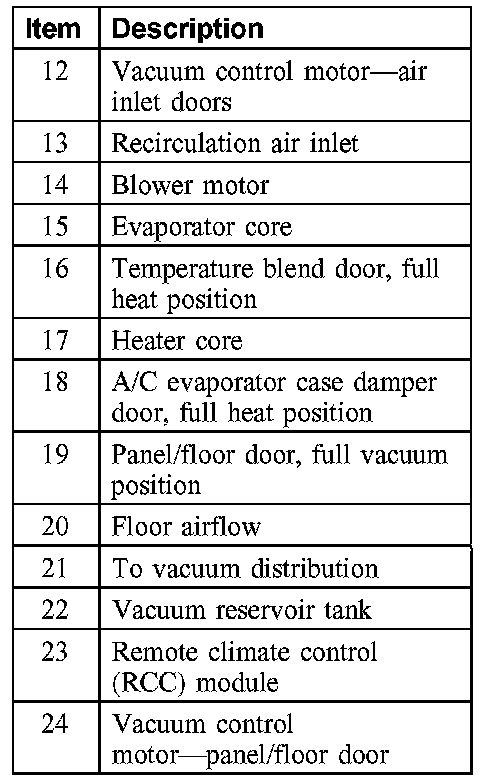 | Item | Description |
|---|---|
| 12 | Vacuum control motor—air inlet doors |
| 13 | Recirculation air inlet |
| 14 | Blower motor |
| 15 | Evaporator core |
| 16 | Temperature blend door, full heat position |
| 17 | Heater core |
| 18 | A/C evaporator case damper door, full heat position |
| 19 | Panel/floor door, full vacuum position |
| 20 | Floor airflow |
| 21 | To vacuum distribution |
| 22 | Vacuum reservoir tank |
| 23 | Remote climate control (RCC) module |
| 24 | Vacuum control motor—panel/floor door |